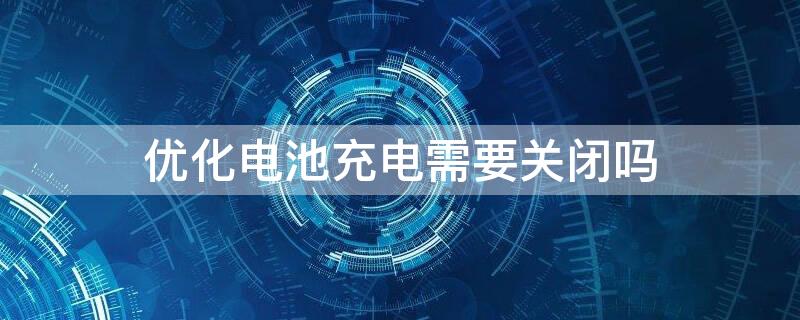 优化电池充电需要关闭吗